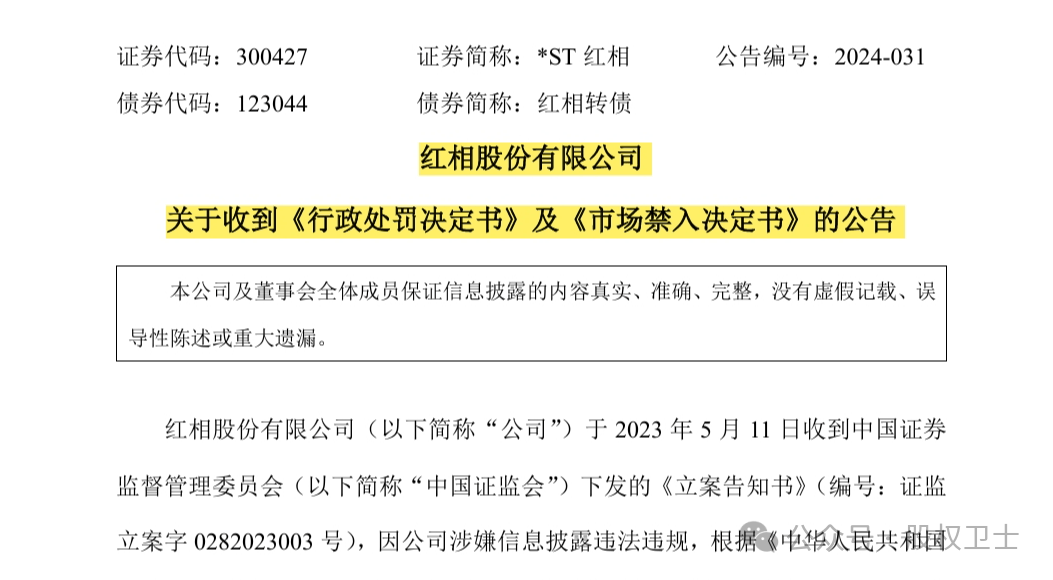 证券代码：300427　　证券简称：*ST 红相　　公告编号：2024-031
债券代码：123044　　债券简称：红相转债

红相股份有限公司

关于收到《行政处罚决定书》及《市场禁入决定书》的公告

本公司及董事会全体成员保证信息披露的内容真实、准确、完整，没有虚假记载、误导性陈述或重大遗漏。

红相股份有限公司（以下简称“公司”）于 2023 年 5 月 11 日收到中国证券监督管理委员会（以下简称“中国证监会”）下发的《立案告知书》（编号：证监立案字 0282023003 号），因公司涉嫌信息披露违法违规，根据《中华人民共和国

公众号 · 股权卫士